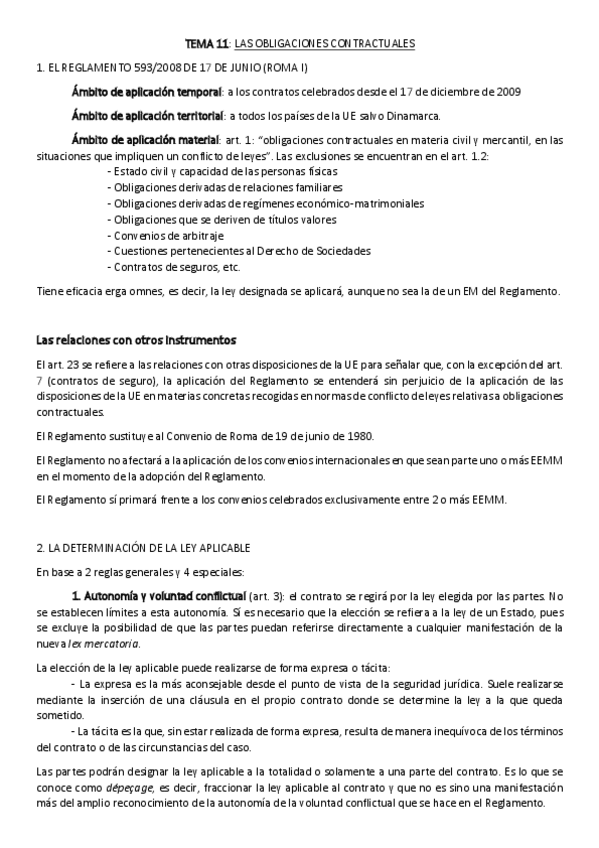 TEMA 11: LAS OBLIGACIONES CONTRACTUALES

1. EL REGLAMENTO 593/2008 DE 17 DE JUNIO (ROMA I)

Ámbito de aplicación temporal: a los contratos celebrados desde el 17 de diciembre de 2009

Ámbito de aplicación territorial: a todos los países de la UE salvo Dinamarca.

Ámbito de aplicación material: art. 1: "obligaciones contractuales en materia civil y mercantil, en las situaciones que impliquen un conflicto de leyes". Las exclusiones se encuentran en el art. 1.2:
- Estado civil y capacidad de las personas físicas
- Obligaciones derivadas de relaciones familiares
- Obligaciones derivadas de regímenes económico-matrimoniales
- Obligaciones que se deriven de títulos valores
- Convenios de arbitraje
- Cuestiones pertenecientes al Derecho de Sociedades
- Contratos de seguros, etc.

Tiene eficacia erga omnes, es decir, la ley designada se aplicará, aunque no sea la de un EM del Reglamento.

Las relaciones con otros instrumentos

El art. 23 se refiere a las relaciones con otras disposiciones de la UE para señalar que, con la excepción del art. 7 (contratos de seguro), la aplicación del Reglamento se entenderá sin perjuicio de la aplicación de las disposiciones de la UE en materias concretas recogidas en normas de conflicto de leyes relativas a obligaciones contractuales.

El Reglamento sustituye al Convenio de Roma de 19 de junio de 1980.

El Reglamento no afectará a la aplicación de los convenios internacionales en que sean parte uno o más EEMM en el momento de la adopción del Reglamento.

El Reglamento sí primará frente a los convenios celebrados exclusivamente entre 2 o más EEMM.

2. LA DETERMINACIÓN DE LA LEY APLICABLE

En base a 2 reglas generales y 4 especiales:

1. Autonomía y voluntad conflictual (art. 3): el contrato se regirá por la ley elegida por las partes. No se establecen límites a esta autonomía. Sí es necesario que la elección se refiera a la ley de un Estado, pues se excluye la posibilidad de que las partes puedan referirse directamente a cualquier manifestación de la nueva lex mercatoria.

La elección de la ley aplicable puede realizarse de forma expresa o tácita:
- La expresa es la más aconsejable desde el punto de vista de la seguridad jurídica. Suele realizarse mediante la inserción de una cláusula en el propio contrato donde se determine la ley a la que queda sometido.
- La tácita es la que, sin estar realizada de forma expresa, resulta de manera inequívoca de los términos del contrato o de las circunstancias del caso.

Las partes podrán designar la ley aplicable a la totalidad o solamente a una parte del contrato. Es lo que se conoce como dépeçage, es decir, fraccionar la ley aplicable al contrato y que no es sino una manifestación más del amplio reconocimiento de la autonomía de la voluntad conflictual que se hace en el Reglamento.